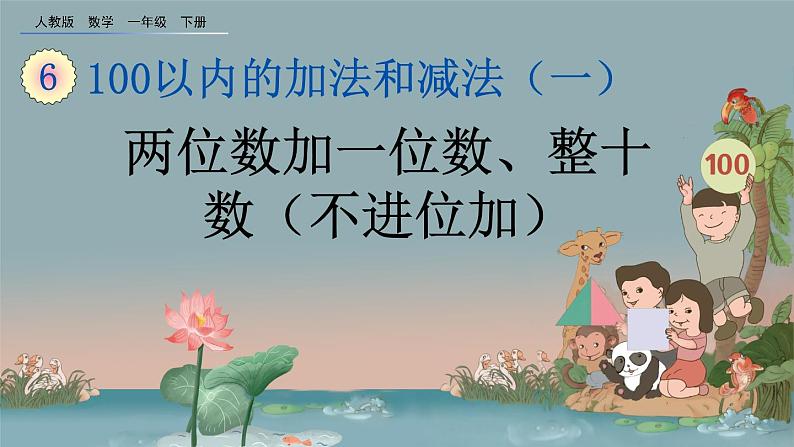 人教版 数学 一年级 下册

6 100以内的加法和减法（一）

两位数加一位数、整十数（不进位加）

100